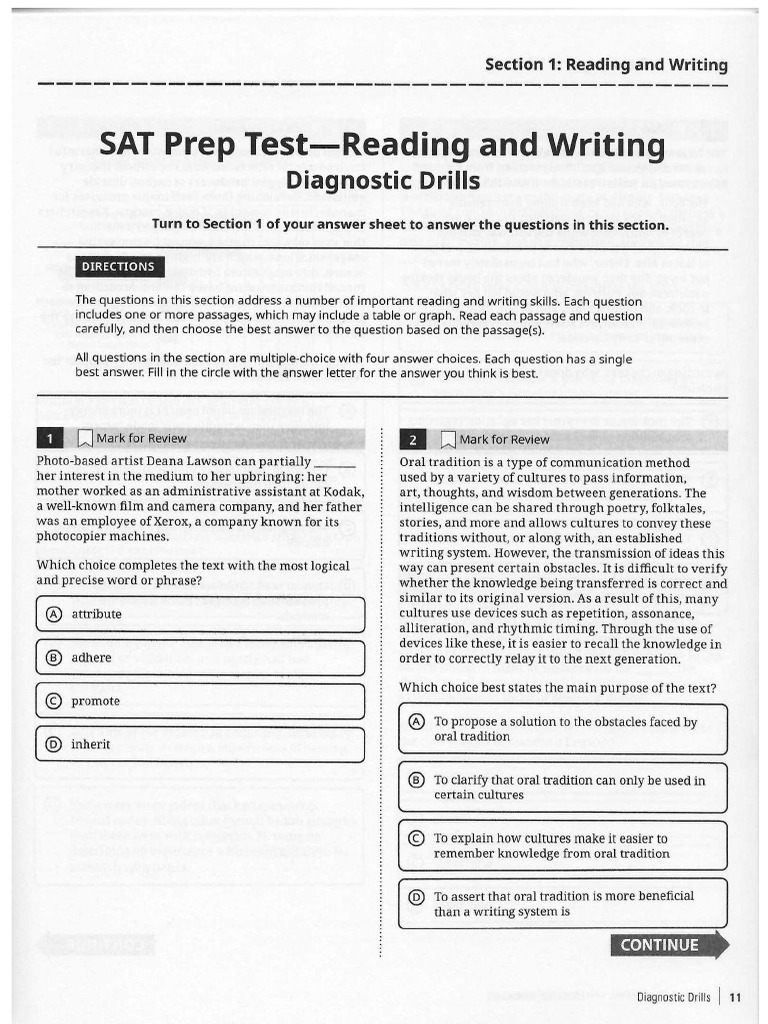 Section 1: Reading and Writing

SAT Prep Test—Reading and Writing
Diagnostic Drills

Turn to Section 1 of your answer sheet to answer the questions in this section.

DIRECTIONS

The questions in this section address a number of important reading and writing skills. Each question includes one or more passages, which may include a table or graph. Read each passage and question carefully, and then choose the best answer to the question based on the passage(s).

All questions in the section are multiple-choice with four answer choices. Each question has a single best answer. Fill in the circle with the answer letter for the answer you think is best.

1 Mark for Review

Photo-based artist Deana Lawson can partially ______ her interest in the medium to her upbringing: her mother worked as an administrative assistant at Kodak, a well-known film and camera company, and her father was an employee of Xerox, a company known for its photocopier machines.

Which choice completes the text with the most logical and precise word or phrase?

Ⓐ attribute

Ⓑ adhere

Ⓒ promote

Ⓓ inherit

2 Mark for Review

Oral tradition is a type of communication method used by a variety of cultures to pass information, art, thoughts, and wisdom between generations. The intelligence can be shared through poetry, folktales, stories, and more and allows cultures to convey these traditions without, or along with, an established writing system. However, the transmission of ideas this way can present certain obstacles. It is difficult to verify whether the knowledge being transferred is correct and similar to its original version. As a result of this, many cultures use devices such as repetition, assonance, alliteration, and rhythmic timing. Through the use of devices like these, it is easier to recall the knowledge in order to correctly relay it to the next generation.

Which choice best states the main purpose of the text?

Ⓐ To propose a solution to the obstacles faced by oral tradition

Ⓑ To clarify that oral tradition can only be used in certain cultures

Ⓒ To explain how cultures make it easier to remember knowledge from oral tradition

Ⓓ To assert that oral tradition is more beneficial than a writing system is

CONTINUE

Diagnostic Drills | 11